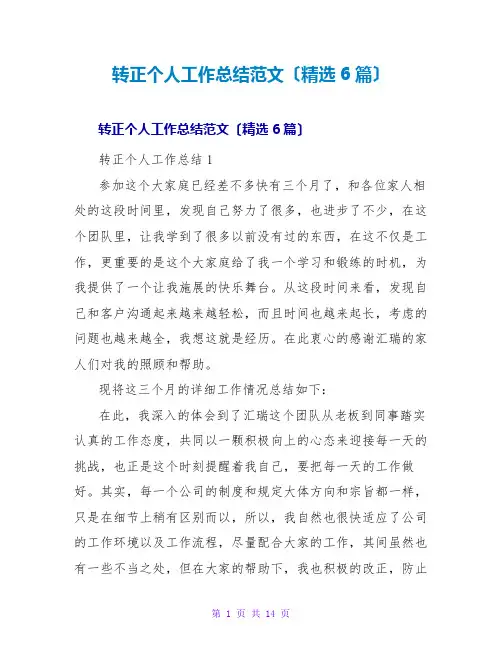 转正个人工作总结范文〔精选 6 篇〕

转正个人工作总结范文〔精选 6 篇〕

转正个人工作总结 1

参加这个大家庭已经差不多快有三个月了，和各位家人相处的这段时间里，发现自己努力了很多，也进步了不少，在这个团队里，让我学到了很多以前没有过的东西，在这不仅是工作，更重要的是这个大家庭给了我一个学习和锻炼的时机，为我提供了一个让我施展的快乐舞台。从这段时间来看，发现自己和客户沟通起来越来越轻松，而且时间也越来起长，考虑的问题也越来越全，我想这就是经历。在此衷心的感谢汇瑞的家人们对我的照顾和帮助。

现将这三个月的详细工作情况总结如下：

在此，我深入的体会到了汇瑞这个团队从老板到同事踏实认真的工作态度，共同以一颗积极向上的心态来迎接每一天的挑战，也正是这个时刻提醒着我自己，要把每一天的工作做好。其实，每一个公司的制度和规定大体方向和宗旨都一样，只是在细节上稍有区别而以，所以，我自然也很快适应了公司的工作环境以及工作流程，尽量配合大家的工作，其间虽然也有一些不当之处，但在大家的帮助下，我也积极的改正，防止

第 1 页 共 14 页